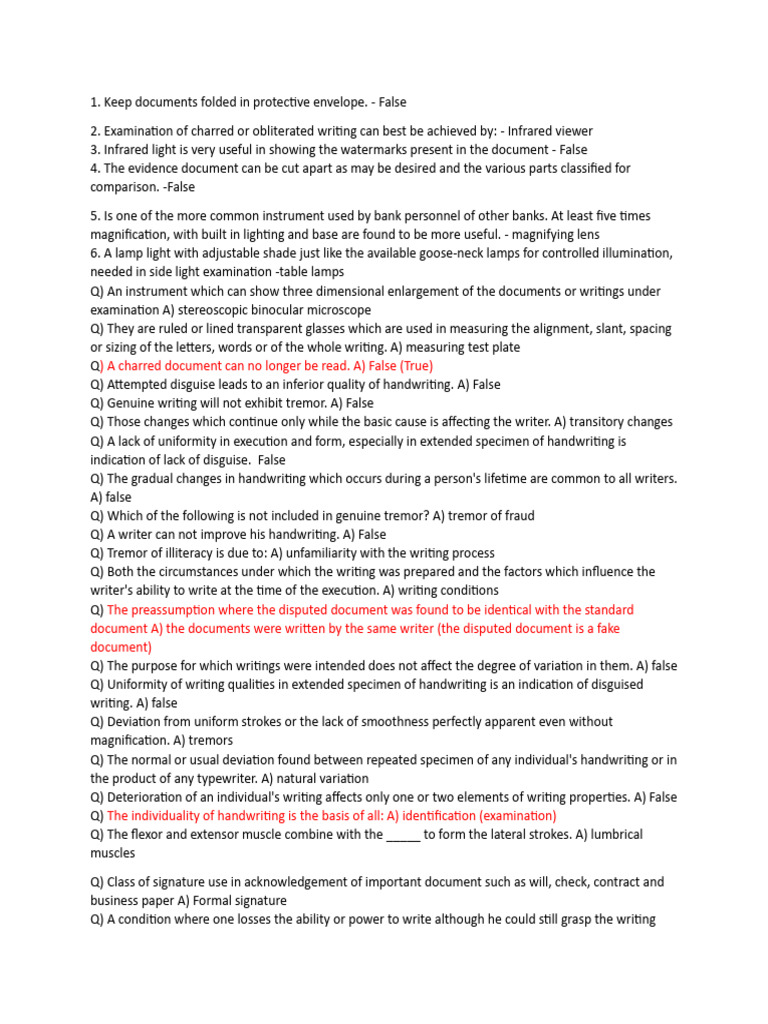 1. Keep documents folded in protective envelope. - False

2. Examination of charred or obliterated writing can best be achieved by: - Infrared viewer
3. Infrared light is very useful in showing the watermarks present in the document - False
4. The evidence document can be cut apart as may be desired and the various parts classified for comparison. -False

5. Is one of the more common instrument used by bank personnel of other banks. At least five times magnification, with built in lighting and base are found to be more useful. - magnifying lens
6. A lamp light with adjustable shade just like the available goose-neck lamps for controlled illumination, needed in side light examination -table lamps
Q) An instrument which can show three dimensional enlargement of the documents or writings under examination A) stereoscopic binocular microscope
Q) They are ruled or lined transparent glasses which are used in measuring the alignment, slant, spacing or sizing of the letters, words or of the whole writing. A) measuring test plate
Q) A charred document can no longer be read. A) False (True)
Q) Attempted disguise leads to an inferior quality of handwriting. A) False
Q) Genuine writing will not exhibit tremor. A) False
Q) Those changes which continue only while the basic cause is affecting the writer. A) transitory changes
Q) A lack of uniformity in execution and form, especially in extended specimen of handwriting is indication of lack of disguise. False
Q) The gradual changes in handwriting which occurs during a person's lifetime are common to all writers. A) false
Q) Which of the following is not included in genuine tremor? A) tremor of fraud
Q) A writer can not improve his handwriting. A) False
Q) Tremor of illiteracy is due to: A) unfamiliarity with the writing process
Q) Both the circumstances under which the writing was prepared and the factors which influence the writer's ability to write at the time of the execution. A) writing conditions
Q) The preassumption where the disputed document was found to be identical with the standard document A) the documents were written by the same writer (the disputed document is a fake document)
Q) The purpose for which writings were intended does not affect the degree of variation in them. A) false
Q) Uniformity of writing qualities in extended specimen of handwriting is an indication of disguised writing. A) false
Q) Deviation from uniform strokes or the lack of smoothness perfectly apparent even without magnification. A) tremors
Q) The normal or usual deviation found between repeated specimen of any individual's handwriting or in the product of any typewriter. A) natural variation
Q) Deterioration of an individual's writing affects only one or two elements of writing properties. A) False
Q) The individuality of handwriting is the basis of all: A) identification (examination)
Q) The flexor and extensor muscle combine with the _____ to form the lateral strokes. A) lumbrical muscles

Q) Class of signature use in acknowledgement of important document such as will, check, contract and business paper A) Formal signature
Q) A condition where one losses the ability or power to write although he could still grasp the writing